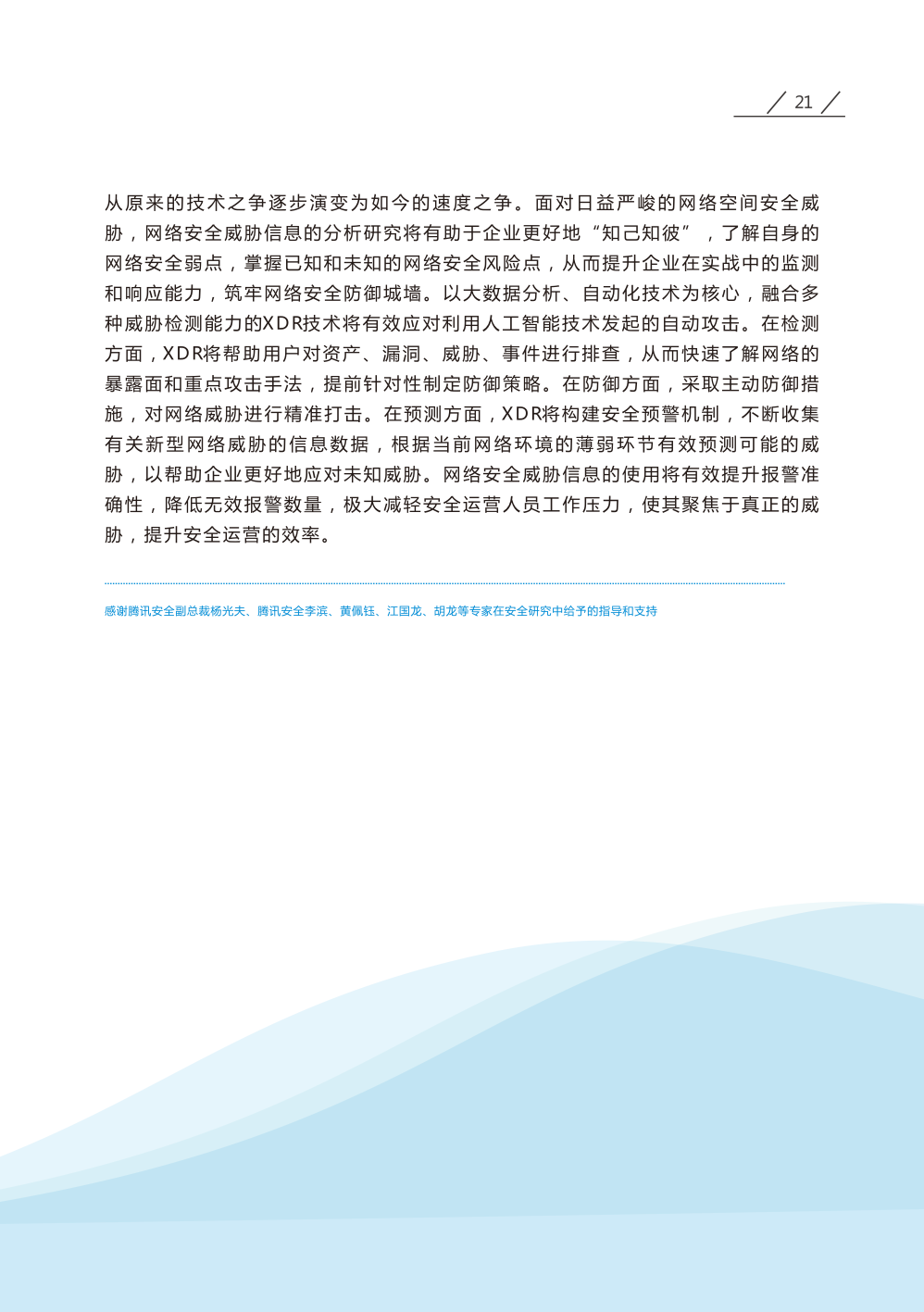 21

从原来的技术之争逐步演变为如今的速度之争。面对日益严峻的网络空间安全威胁，网络安全威胁信息的分析研究将有助于企业更好地“知己知彼”，了解自身的网络安全弱点，掌握已知和未知的网络安全风险点，从而提升企业在实战中的监测和响应能力，筑牢网络安全防御城墙。以大数据分析、自动化技术为核心，融合多种威胁检测能力的XDR技术将有效应对利用人工智能技术发起的自动攻击。在检测方面，XDR将帮助用户对资产、漏洞、威胁、事件进行排查，从而快速了解网络的暴露面和重点攻击手法，提前针对性制定防御策略。在防御方面，采取主动防御措施，对网络威胁进行精准打击。在预测方面，XDR将构建安全预警机制，不断收集有关新型网络威胁的信息数据，根据当前网络环境的薄弱环节有效预测可能的威胁，以帮助企业更好地应对未知威胁。网络安全威胁信息的使用将有效提升报警准确性，降低无效报警数量，极大减轻安全运营人员工作压力，使其聚焦于真正的威胁，提升安全运营的效率。

感谢腾讯安全副总裁杨光夫、腾讯安全李滨、黄佩钰、江国龙、胡龙等专家在安全研究中给予的指导和支持